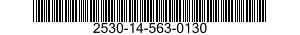 2530-14-563-0130